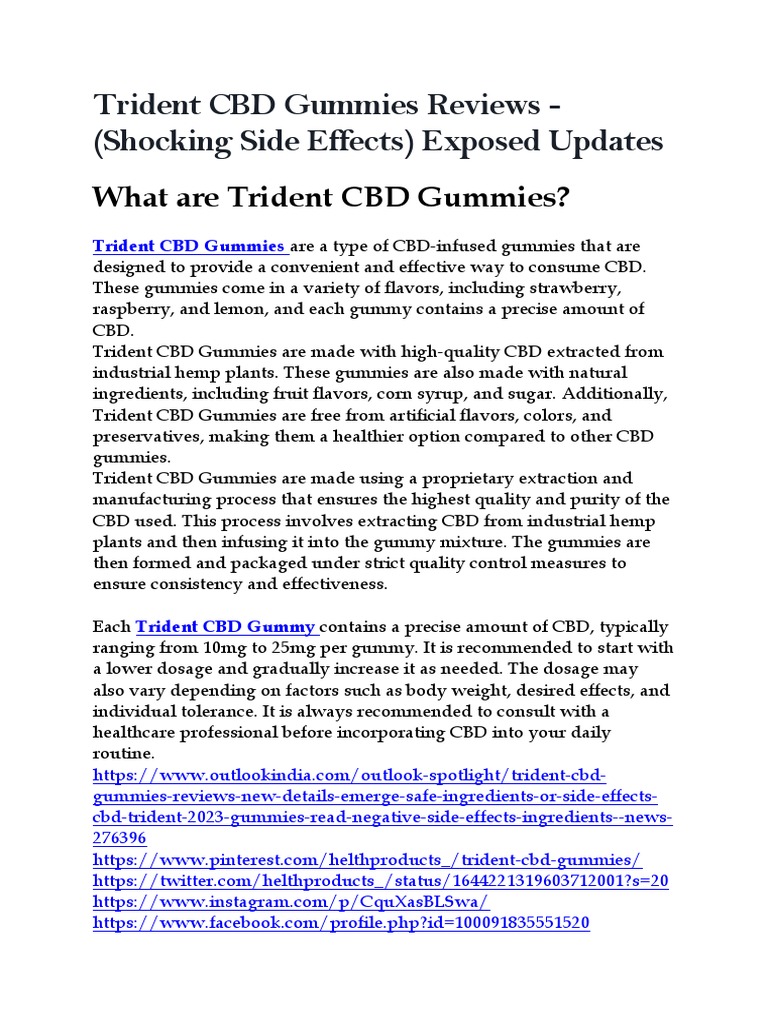 Trident CBD Gummies Reviews - (Shocking Side Effects) Exposed Updates

What are Trident CBD Gummies?

Trident CBD Gummies are a type of CBD-infused gummies that are designed to provide a convenient and effective way to consume CBD. These gummies come in a variety of flavors, including strawberry, raspberry, and lemon, and each gummy contains a precise amount of CBD.
Trident CBD Gummies are made with high-quality CBD extracted from industrial hemp plants. These gummies are also made with natural ingredients, including fruit flavors, corn syrup, and sugar. Additionally, Trident CBD Gummies are free from artificial flavors, colors, and preservatives, making them a healthier option compared to other CBD gummies.
Trident CBD Gummies are made using a proprietary extraction and manufacturing process that ensures the highest quality and purity of the CBD used. This process involves extracting CBD from industrial hemp plants and then infusing it into the gummy mixture. The gummies are then formed and packaged under strict quality control measures to ensure consistency and effectiveness.

Each Trident CBD Gummy contains a precise amount of CBD, typically ranging from 10mg to 25mg per gummy. It is recommended to start with a lower dosage and gradually increase it as needed. The dosage may also vary depending on factors such as body weight, desired effects, and individual tolerance. It is always recommended to consult with a healthcare professional before incorporating CBD into your daily routine.
https://www.outlookindia.com/outlook-spotlight/trident-cbd-gummies-reviews-new-details-emerge-safe-ingredients-or-side-effects-cbd-trident-2023-gummies-read-negative-side-effects-ingredients--news-276396
https://www.pinterest.com/helthproducts_/trident-cbd-gummies/
https://twitter.com/helthproducts_/status/1644221319603712001?s=20
https://www.instagram.com/p/CquXasBLSwa/
https://www.facebook.com/profile.php?id=100091835551520